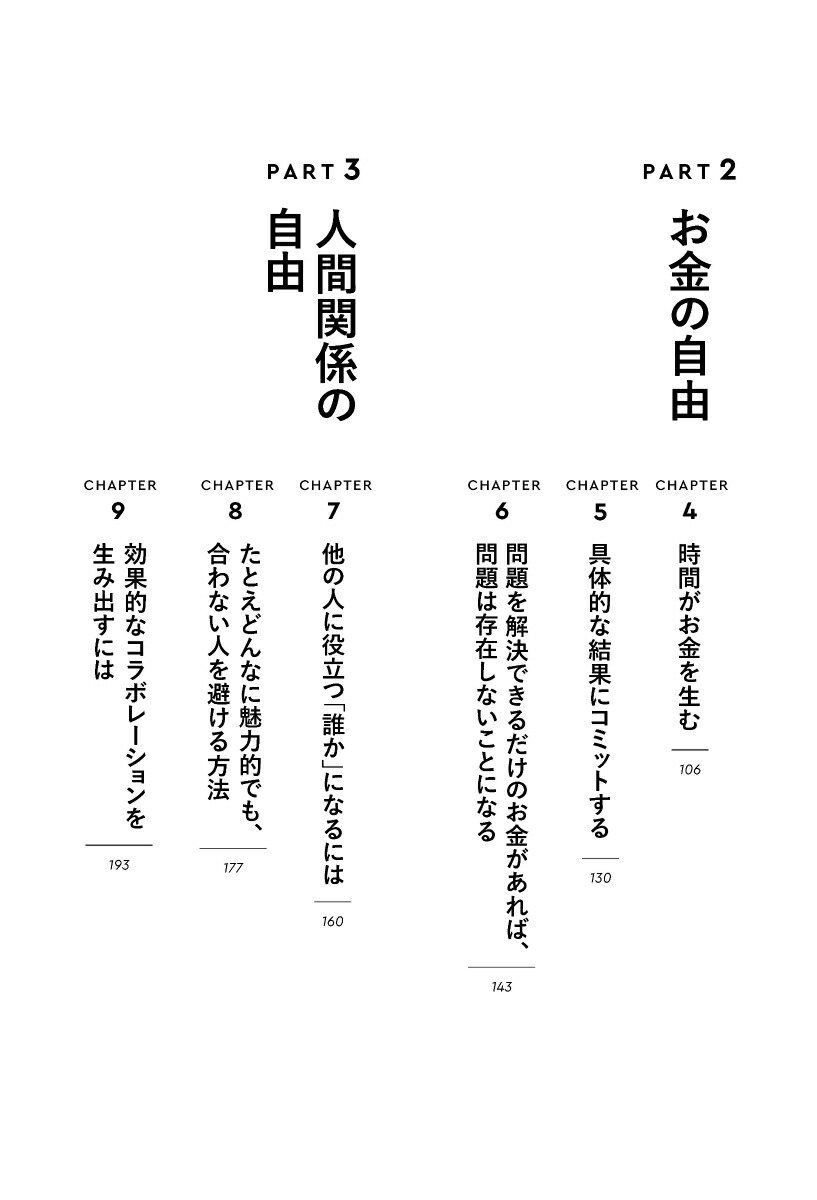 PART 2

お金の自由

CHAPTER 4
時間がお金を生む
106

CHAPTER 5
具体的な結果にコミットする
130

CHAPTER 6
問題を解決できるだけのお金があれば、問題は存在しないことになる
143

PART 3

人間関係の自由

CHAPTER 7
他の人に役立つ「誰か」になるには
160

CHAPTER 8
たとえどんなに魅力的でも、合わない人を避ける方法
177

CHAPTER 9
効果的なコラボレーションを生み出すには
193